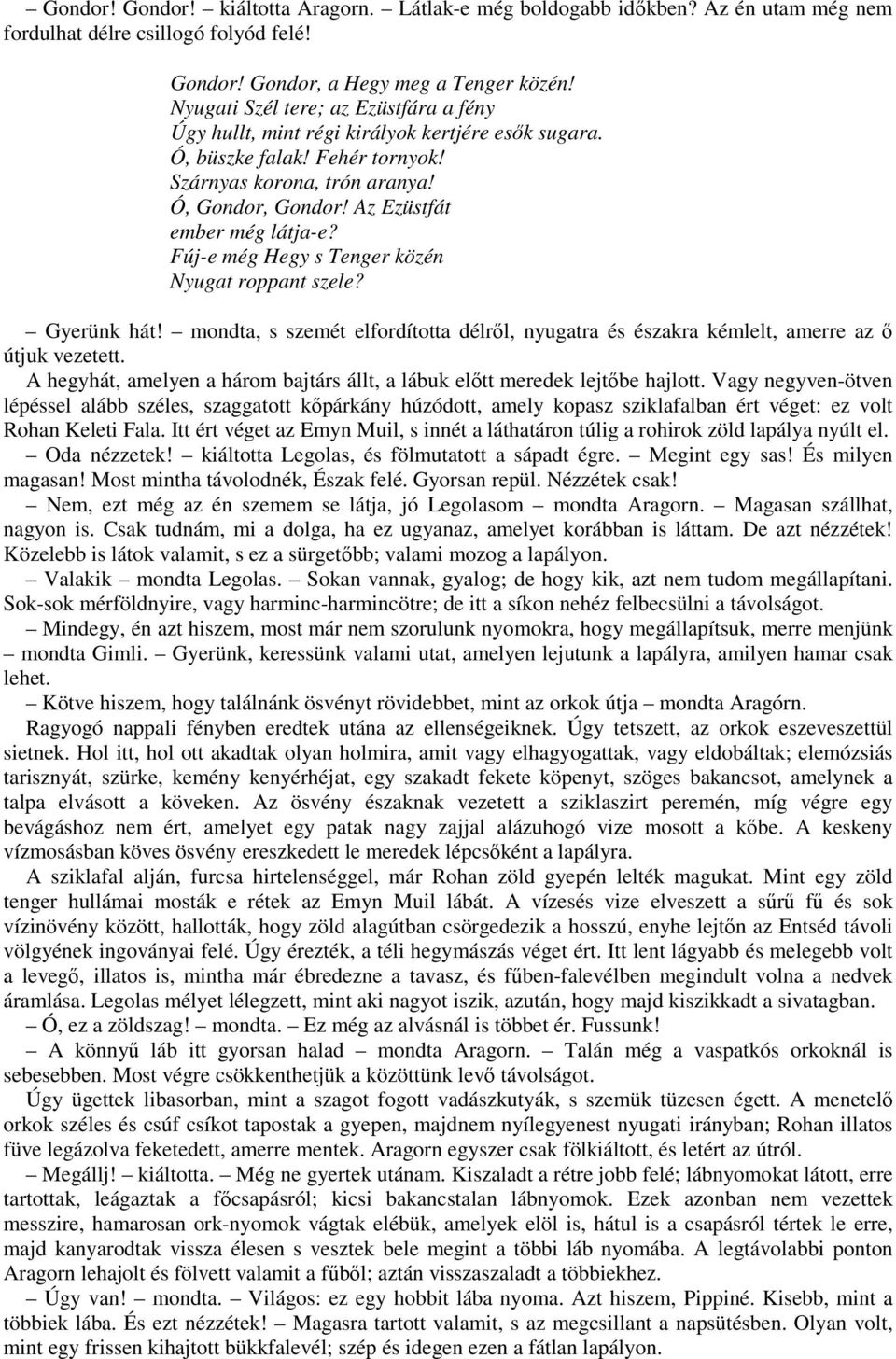 – Gondor! Gondor! – kiáltotta Aragorn. – Látlak-e még boldogabb időkben? Az én utam még nem fordulhat délre csillogó folyód felé!

Gondor! Gondor, a Hegy meg a Tenger közén!
Nyugati Szél tere; az Ezüstfára a fény
Úgy hullt, mint régi királyok kertjére esők sugara.
Ó, büszke falak! Fehér tornyok!
Szárnyas korona, trón aranya!
Ó, Gondor, Gondor! Az Ezüstfát
ember még látja-e?
Fúj-e még Hegy s Tenger közén
Nyugat roppant szele?

– Gyerünk hát! – mondta, s szemét elfordította délről, nyugatra és északra kémlelt, amerre az ő útjuk vezetett.
A hegyhát, amelyen a három bajtárs állt, a lábuk előtt meredek lejtőbe hajlott. Vagy negyven-ötven lépéssel alább széles, szaggatott kőpárkány húzódott, amely kopasz sziklafalban ért véget: ez volt Rohan Keleti Fala. Itt ért véget az Emyn Muil, s innét a láthatáron túlig a rohirok zöld lapálya nyúlt el.
– Oda nézzetek! – kiáltotta Legolas, és fölmutatott a sápadt égre. – Megint egy sas! És milyen magasan! Most mintha távolodnék, Észak felé. Gyorsan repül. Nézzétek csak!
– Nem, ezt még az én szemem se látja, jó Legolasom – mondta Aragorn. – Magasan szállhat, nagyon is. Csak tudnám, mi a dolga, ha ez ugyanaz, amelyet korábban is láttam. De azt nézzétek! Közelebb is látok valamit, s ez a sürgetőbb; valami mozog a lapályon.
– Valakik – mondta Legolas. – Sokan vannak, gyalog; de hogy kik, azt nem tudom megállapítani. Sok-sok mérföldnyire, vagy harminc-harmincötre; de itt a síkon nehéz felbecsülni a távolságot.
– Mindegy, én azt hiszem, most már nem szorulunk nyomokra, hogy megállapítsuk, merre menjünk – mondta Gimli. – Gyerünk, keressünk valami utat, amelyen lejutunk a lapályra, amilyen hamar csak lehet.
– Kötve hiszem, hogy találnánk ösvényt rövidebbet, mint az orkok útja – mondta Aragórn.
Ragyogó nappali fényben eredtek utána az ellenségeiknek. Úgy tetszett, az orkok eszeveszettül sietnek. Hol itt, hol ott akadtak olyan holmira, amit vagy elhagyogattak, vagy eldobáltak; elemózsiás tarisznyát, szürke, kemény kenyérhéjat, egy szakadt fekete köpenyt, szöges bakancsot, amelynek a talpa elvásott a köveken. Az ösvény északnak vezetett a sziklaszirt peremén, míg végre egy bevágáshoz nem ért, amelyet egy patak nagy zajjal alázuhogó vize mosott a kőbe. A keskeny vízmosásban köves ösvény ereszkedett le meredek lépcsőként a lapályra.
A sziklafal alján, furcsa hirtelenséggel, már Rohan zöld gyepén lelték magukat. Mint egy zöld tenger hullámai mosták e rétek az Emyn Muil lábát. A vízesés vize elveszett a sűrű fű és sok vízinövény között, hallották, hogy zöld alagútban csörgedezik a hosszú, enyhe lejtőn az Entséd távoli völgyének ingoványai felé. Úgy érezték, a téli hegymászás véget ért. Itt lent lágyabb és melegebb volt a levegő, illatos is, mintha már ébredezne a tavasz, és fűben-falevélben megindult volna a nedvek áramlása. Legolas mélyet lélegzett, mint aki nagyot iszik, azután, hogy majd kiszikkadt a sivatagban.
– Ó, ez a zöldszag! – mondta. – Ez még az alvásnál is többet ér. Fussunk!
– A könnyű láb itt gyorsan halad – mondta Aragorn. – Talán még a vaspatkós orkoknál is sebesebben. Most végre csökkenthetjük a közöttünk levő távolságot.
Úgy ügettek libasorban, mint a szagot fogott vadászkutyák, s szemük tüzesen égett. A menetelő orkok széles és csúf csíkot tapostak a gyepen, majdnem nyílegyenest nyugati irányban; Rohan illatos füve legázolva feketedett, amerre mentek. Aragorn egyszer csak fölkiáltott, és letért az útról.
– Megállj! – kiáltotta. – Még ne gyertek utánam. Kiszaladt a rétre jobb felé; lábnyomokat látott, erre tartottak, leágaztak a főcsapásról; kicsi bakancstalan lábnyomok. Ezek azonban nem vezettek messzire, hamarosan ork-nyomok vágtak elébük, amelyek elöl is, hátul is a csapásról tértek le erre, majd kanyarodtak vissza élesen s vesztek bele megint a többi láb nyomába. A legtávolabbi ponton Aragorn lehajolt és fölvett valamit a fűből; aztán visszaszaladt a többiekhez.
– Úgy van! – mondta. – Világos: ez egy hobbit lába nyoma. Azt hiszem, Pippiné. Kisebb, mint a többiek lába. És ezt nézzétek! – Magasra tartott valamit, s az megcsillant a napsütésben. Olyan volt, mint egy frissen kihajtott bükkfalevél; szép és idegen ezen a fátlan lapályon.